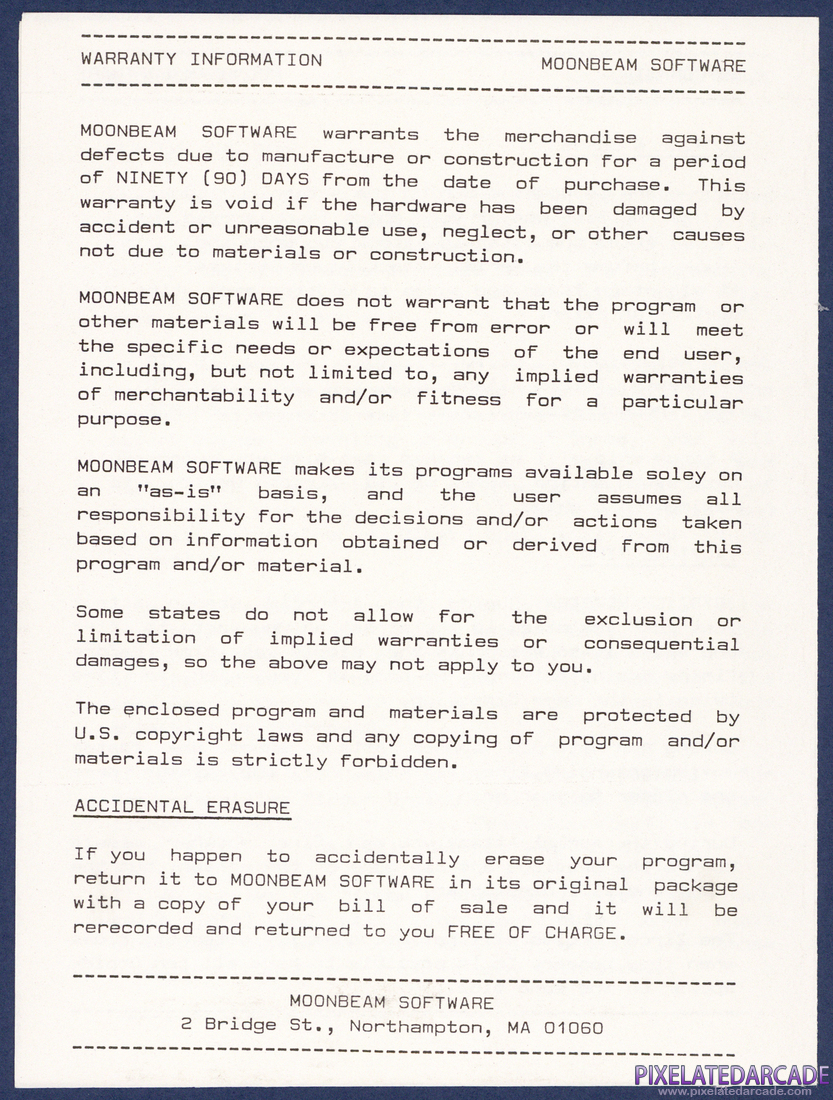 WARRANTY INFORMATION MOONBEAM SOFTWARE

MOONBEAM SOFTWARE warrants the merchandise against defects due to manufacture or construction for a period of NINETY (90) DAYS from the date of purchase. This warranty is void if the hardware has been damaged by accident or unreasonable use, neglect, or other causes not due to materials or construction.

MOONBEAM SOFTWARE does not warrant that the program or other materials will be free from error or will meet the specific needs or expectations of the end user, including, but not limited to, any implied warranties of merchantability and/or fitness for a particular purpose.

MOONBEAM SOFTWARE makes its programs available soley on an "as-is" basis, and the user assumes all responsibility for the decisions and/or actions taken based on information obtained or derived from this program and/or material.

Some states do not allow for the exclusion or limitation of implied warranties or consequential damages, so the above may not apply to you.

The enclosed program and materials are protected by U.S. copyright laws and any copying of program and/or materials is strictly forbidden.

ACCIDENTAL ERASURE

If you happen to accidentally erase your program, return it to MOONBEAM SOFTWARE in its original package with a copy of your bill of sale and it will be rerecorded and returned to you FREE OF CHARGE.

MOONBEAM SOFTWARE
2 Bridge St., Northampton, MA 01060

PIXELATEDARCADE
www.pixelatedarcade.com